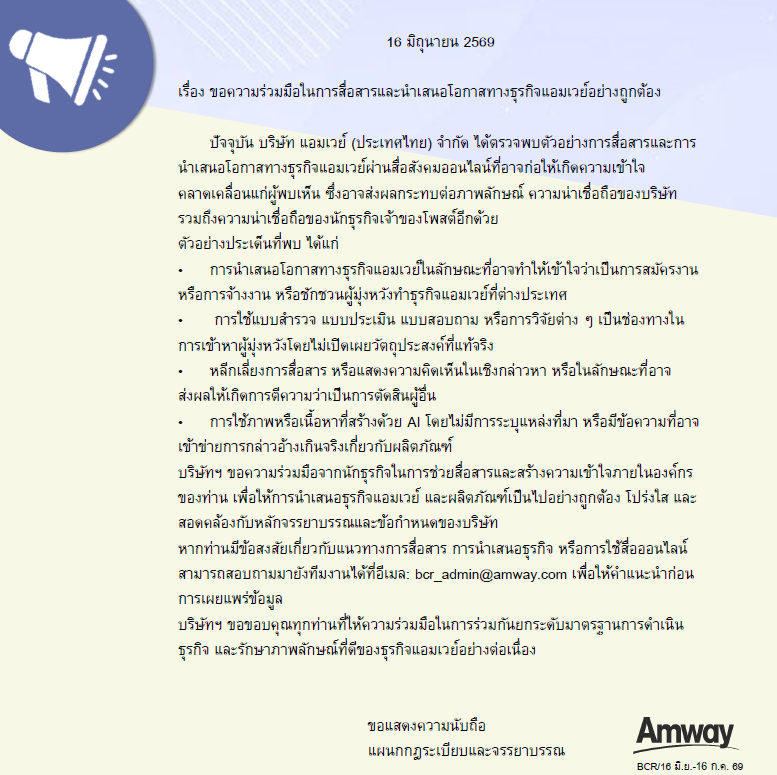 16 มิถุนายน 2569

เรื่อง ขอความร่วมมือในการสื่อสารและนำเสนอโอกาสทางธุรกิจแอมเวย์อย่างถูกต้อง

ปัจจุบัน บริษัท แอมเวย์ (ประเทศไทย) จำกัด ได้ตรวจพบตัวอย่างการสื่อสารและการนำเสนอโอกาสทางธุรกิจแอมเวย์ผ่านสื่อสังคมออนไลน์ที่อาจก่อให้เกิดความเข้าใจคลาดเคลื่อนแก่ผู้พบเห็น ซึ่งอาจส่งผลกระทบต่อภาพลักษณ์ ความน่าเชื่อถือของบริษัท รวมถึงความน่าเชื่อถือของนักธุรกิจเจ้าของโพสต์อีกด้วย
ตัวอย่างประเด็นที่พบ ได้แก่
• การนำเสนอโอกาสทางธุรกิจแอมเวย์ในลักษณะที่อาจทำให้เข้าใจว่าเป็นการสมัครงาน หรือการจ้างงาน หรือชักชวนผู้มุ่งหวังทำธุรกิจแอมเวย์ที่ต่างประเทศ
• การใช้แบบสำรวจ แบบประเมิน แบบสอบถาม หรือการวิจัยต่าง ๆ เป็นช่องทางในการเข้าหาผู้มุ่งหวังโดยไม่เปิดเผยวัตถุประสงค์ที่แท้จริง
• หลีกเลี่ยงการสื่อสาร หรือแสดงความคิดเห็นในเชิงกล่าวหา หรือในลักษณะที่อาจส่งผลให้เกิดการตีความว่าเป็นการตัดสินผู้อื่น
• การใช้ภาพหรือเนื้อหาที่สร้างด้วย AI โดยไม่มีการระบุแหล่งที่มา หรือมีข้อความที่อาจเข้าข่ายการกล่าวอ้างเกินจริงเกี่ยวกับผลิตภัณฑ์
บริษัทฯ ขอความร่วมมือจากนักธุรกิจในการช่วยสื่อสารและสร้างความเข้าใจภายในองค์กรของท่าน เพื่อให้การนำเสนอธุรกิจแอมเวย์ และผลิตภัณฑ์เป็นไปอย่างถูกต้อง โปร่งใส และสอดคล้องกับหลักจรรยาบรรณและข้อกำหนดของบริษัท
หากท่านมีข้อสงสัยเกี่ยวกับแนวทางการสื่อสาร การนำเสนอธุรกิจ หรือการใช้สื่อออนไลน์ สามารถสอบถามมายังทีมงานได้ที่อีเมล: bcr_admin@amway.com เพื่อให้คำแนะนำก่อนการเผยแพร่ข้อมูล
บริษัทฯ ขอขอบคุณทุกท่านที่ให้ความร่วมมือในการร่วมกันยกระดับมาตรฐานการดำเนินธุรกิจ และรักษาภาพลักษณ์ที่ดีของธุรกิจแอมเวย์อย่างต่อเนื่อง

ขอแสดงความนับถือ
แผนกกฎระเบียบและจรรยาบรรณ

Amway
BCR/16 มิ.ย.-16 ก.ค. 69